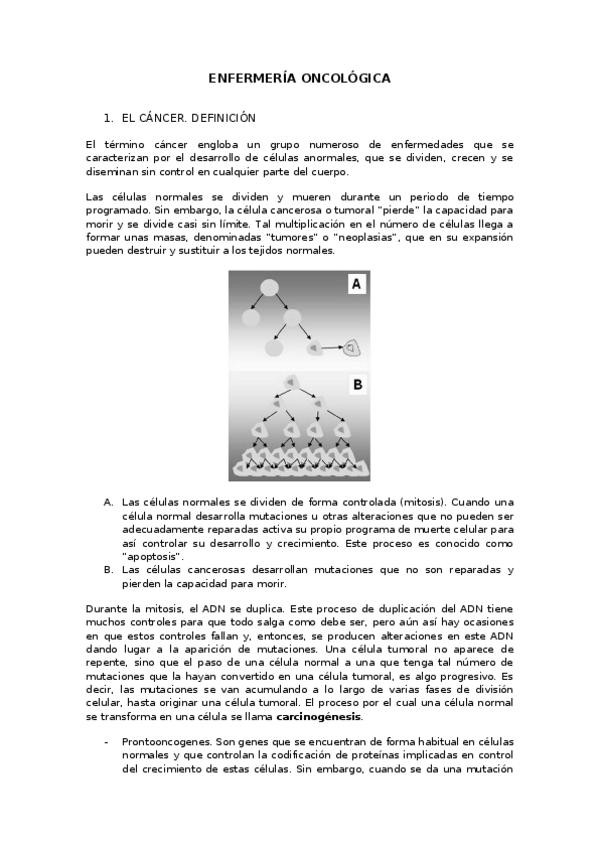 ENFERMERÍA ONCOLÓGICA

1. EL CÁNCER. DEFINICIÓN

El término cáncer engloba un grupo numeroso de enfermedades que se caracterizan por el desarrollo de células anormales, que se dividen, crecen y se diseminan sin control en cualquier parte del cuerpo.

Las células normales se dividen y mueren durante un periodo de tiempo programado. Sin embargo, la célula cancerosa o tumoral "pierde" la capacidad para morir y se divide casi sin límite. Tal multiplicación en el número de células llega a formar unas masas, denominadas "tumores" o "neoplasias", que en su expansión pueden destruir y sustituir a los tejidos normales.

A

B

A. Las células normales se dividen de forma controlada (mitosis). Cuando una célula normal desarrolla mutaciones u otras alteraciones que no pueden ser adecuadamente reparadas activa su propio programa de muerte celular para así controlar su desarrollo y crecimiento. Este proceso es conocido como "apoptosis".
B. Las células cancerosas desarrollan mutaciones que no son reparadas y pierden la capacidad para morir.

Durante la mitosis, el ADN se duplica. Este proceso de duplicación del ADN tiene muchos controles para que todo salga como debe ser, pero aún así hay ocasiones en que estos controles fallan y, entonces, se producen alteraciones en este ADN dando lugar a la aparición de mutaciones. Una célula tumoral no aparece de repente, sino que el paso de una célula normal a una que tenga tal número de mutaciones que la hayan convertido en una célula tumoral, es algo progresivo. Es decir, las mutaciones se van acumulando a lo largo de varias fases de división celular, hasta originar una célula tumoral. El proceso por el cual una célula normal se transforma en una célula se llama carcinogénesis.

- Prontooncogenes. Son genes que se encuentran de forma habitual en células normales y que controlan la codificación de proteínas implicadas en control del crecimiento de estas células. Sin embargo, cuando se da una mutación